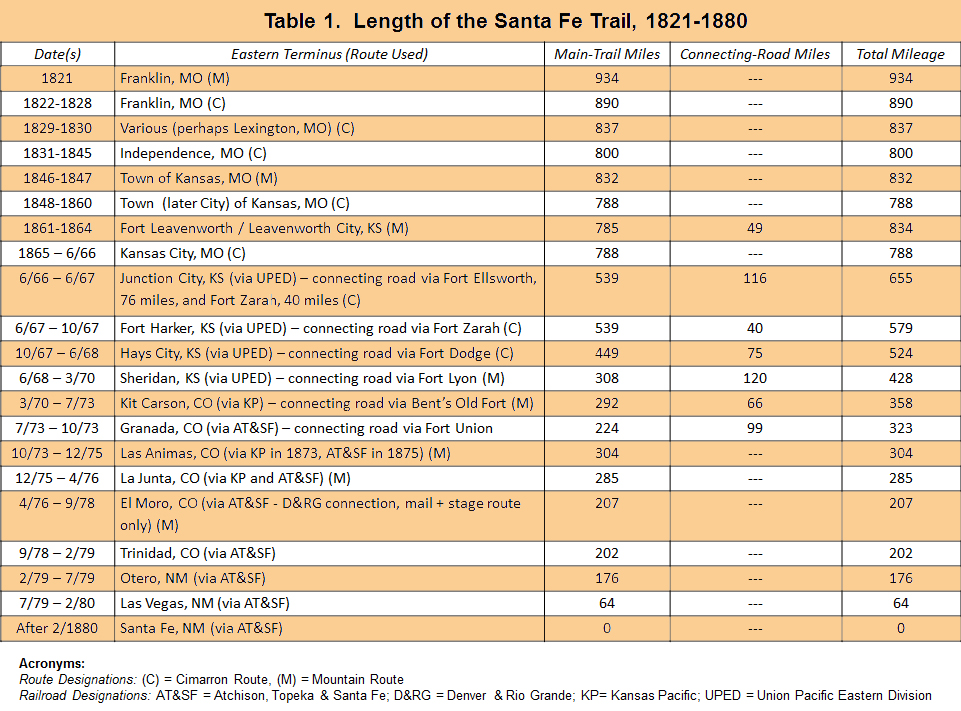 Table 1. Length of the Santa Fe Trail, 1821-1880

| Date(s) | Eastern Terminus (Route Used) | Main-Trail Miles | Connecting-Road Miles | Total Mileage |
|---|---|---|---|---|
| 1821 | Franklin, MO (M) | 934 | --- | 934 |
| 1822-1828 | Franklin, MO (C) | 890 | --- | 890 |
| 1829-1830 | Various (perhaps Lexington, MO) (C) | 837 | --- | 837 |
| 1831-1845 | Independence, MO (C) | 800 | --- | 800 |
| 1846-1847 | Town of Kansas, MO (M) | 832 | --- | 832 |
| 1848-1860 | Town (later City) of Kansas, MO (C) | 788 | --- | 788 |
| 1861-1864 | Fort Leavenworth / Leavenworth City, KS (M) | 785 | 49 | 834 |
| 1865 – 6/66 | Kansas City, MO (C) | 788 | --- | 788 |
| 6/66 – 6/67 | Junction City, KS (via UPED) – connecting road via Fort Ellsworth, 76 miles, and Fort Zarah, 40 miles (C) | 539 | 116 | 655 |
| 6/67 – 10/67 | Fort Harker, KS (via UPED) – connecting road via Fort Zarah (C) | 539 | 40 | 579 |
| 10/67 – 6/68 | Hays City, KS (via UPED) – connecting road via Fort Dodge (C) | 449 | 75 | 524 |
| 6/68 – 3/70 | Sheridan, KS (via UPED) – connecting road via Fort Lyon (M) | 308 | 120 | 428 |
| 3/70 – 7/73 | Kit Carson, CO (via KP) – connecting road via Bent's Old Fort (M) | 292 | 66 | 358 |
| 7/73 – 10/73 | Granada, CO (via AT&SF) – connecting road via Fort Union | 224 | 99 | 323 |
| 10/73 – 12/75 | Las Animas, CO (via KP in 1873, AT&SF in 1875) (M) | 304 | --- | 304 |
| 12/75 – 4/76 | La Junta, CO (via KP and AT&SF) (M) | 285 | --- | 285 |
| 4/76 – 9/78 | El Moro, CO (via AT&SF - D&RG connection, mail + stage route only) (M) | 207 | --- | 207 |
| 9/78 – 2/79 | Trinidad, CO (via AT&SF) | 202 | --- | 202 |
| 2/79 – 7/79 | Otero, NM (via AT&SF) | 176 | --- | 176 |
| 7/79 – 2/80 | Las Vegas, NM (via AT&SF) | 64 | --- | 64 |
| After 2/1880 | Santa Fe, NM (via AT&SF) | 0 | --- | 0 |

Acronyms:
Route Designations: (C) = Cimarron Route, (M) = Mountain Route
Railroad Designations: AT&SF = Atchison, Topeka & Santa Fe; D&RG = Denver & Rio Grande; KP= Kansas Pacific; UPED = Union Pacific Eastern Division